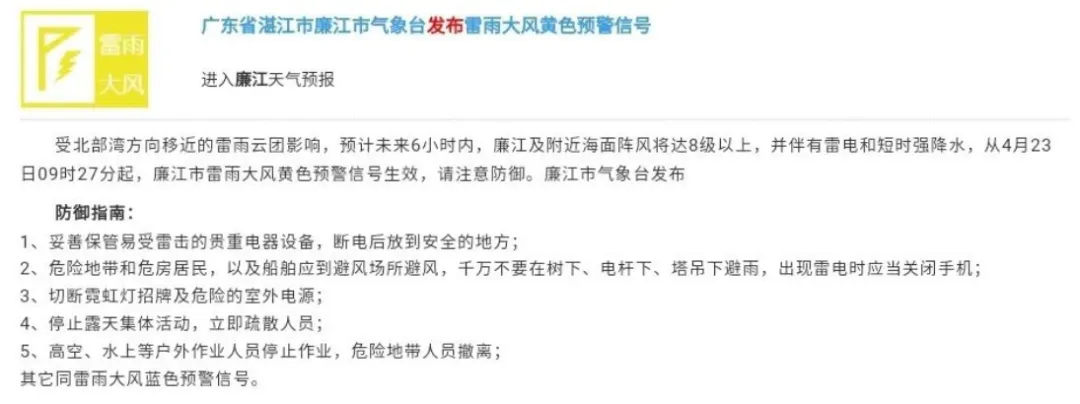 雷雨
大风

广东省湛江市廉江市气象台发布雷雨大风黄色预警信号

进入廉江天气预报

受北部湾方向移近的雷雨云团影响，预计未来6小时内，廉江及附近海面阵风将达8级以上，并伴有雷电和短时强降水，从4月23日09时27分起，廉江市雷雨大风黄色预警信号生效，请注意防御。廉江市气象台发布

防御指南：
1、妥善保管易受雷击的贵重电器设备，断电后放到安全的地方；
2、危险地带和危房居民，以及船舶应到避风场所避风，千万不要在树下、电杆下、塔吊下避雨，出现雷电时应当关闭手机；
3、切断霓虹灯招牌及危险的室外电源；
4、停止露天集体活动，立即疏散人员；
5、高空、水上等户外作业人员停止作业，危险地带人员撤离；
其它同雷雨大风蓝色预警信号。